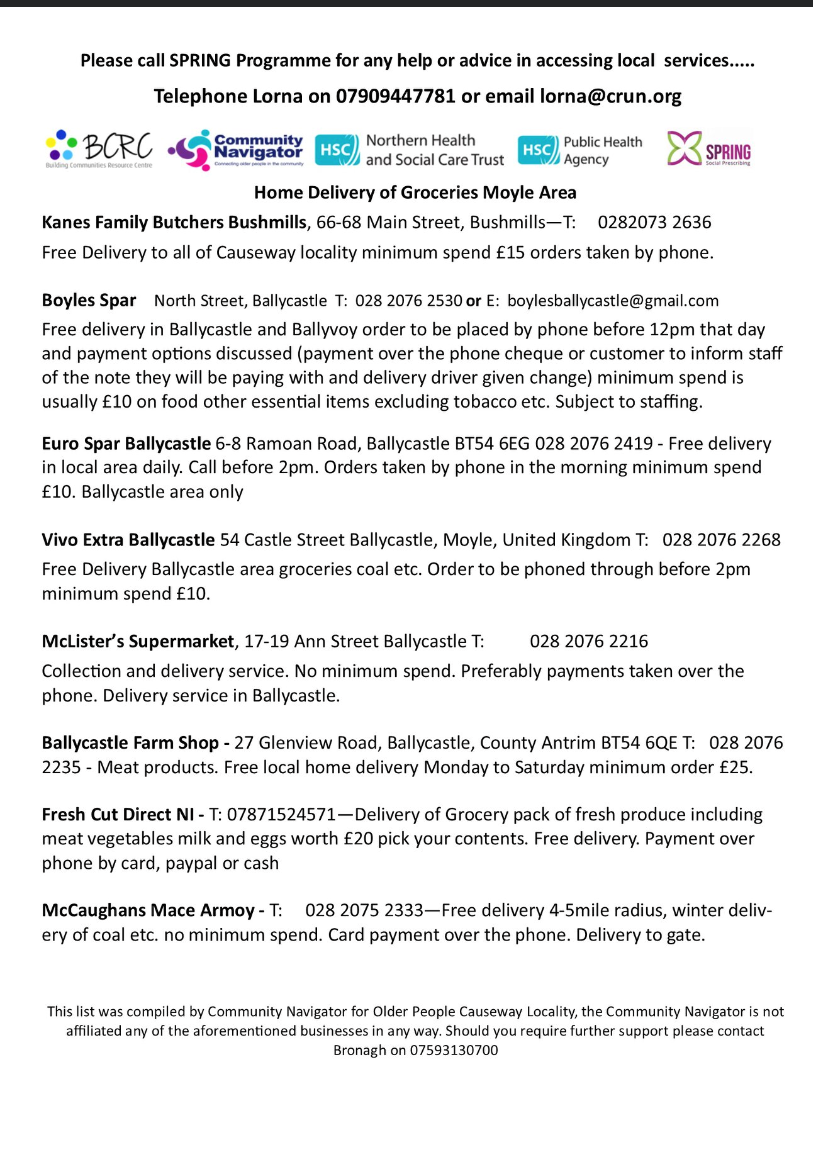 Please call SPRING Programme for any help or advice in accessing local services.....

Telephone Lorna on 07909447781 or email lorna@crun.org

BCRC Building Communities Resource Centre

Community Navigator Connecting older people in the community

HSC Northern Health and Social Care Trust

HSC Public Health Agency

SPRING Social Prescribing

Home Delivery of Groceries Moyle Area

Kanes Family Butchers Bushmills, 66-68 Main Street, Bushmills—T: 0282073 2636
Free Delivery to all of Causeway locality minimum spend £15 orders taken by phone.

Boyles Spar North Street, Ballycastle T: 028 2076 2530 or E: boylesballycastle@gmail.com
Free delivery in Ballycastle and Ballyvoy order to be placed by phone before 12pm that day and payment options discussed (payment over the phone cheque or customer to inform staff of the note they will be paying with and delivery driver given change) minimum spend is usually £10 on food other essential items excluding tobacco etc. Subject to staffing.

Euro Spar Ballycastle 6-8 Ramoan Road, Ballycastle BT54 6EG 028 2076 2419 - Free delivery in local area daily. Call before 2pm. Orders taken by phone in the morning minimum spend £10. Ballycastle area only

Vivo Extra Ballycastle 54 Castle Street Ballycastle, Moyle, United Kingdom T: 028 2076 2268
Free Delivery Ballycastle area groceries coal etc. Order to be phoned through before 2pm minimum spend £10.

McLister's Supermarket, 17-19 Ann Street Ballycastle T: 028 2076 2216
Collection and delivery service. No minimum spend. Preferably payments taken over the phone. Delivery service in Ballycastle.

Ballycastle Farm Shop - 27 Glenview Road, Ballycastle, County Antrim BT54 6QE T: 028 2076 2235 - Meat products. Free local home delivery Monday to Saturday minimum order £25.

Fresh Cut Direct NI - T: 07871524571—Delivery of Grocery pack of fresh produce including meat vegetables milk and eggs worth £20 pick your contents. Free delivery. Payment over phone by card, paypal or cash

McCaughans Mace Armoy - T: 028 2075 2333—Free delivery 4-5mile radius, winter delivery of coal etc. no minimum spend. Card payment over the phone. Delivery to gate.

This list was compiled by Community Navigator for Older People Causeway Locality, the Community Navigator is not affiliated any of the aforementioned businesses in any way. Should you require further support please contact Bronagh on 07593130700